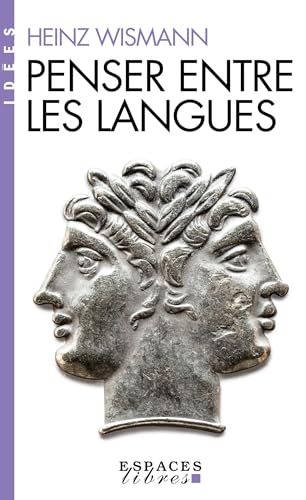 IDÉES

HEINZ WISMANN

PENSER ENTRE LES LANGUES

ESPACES libres